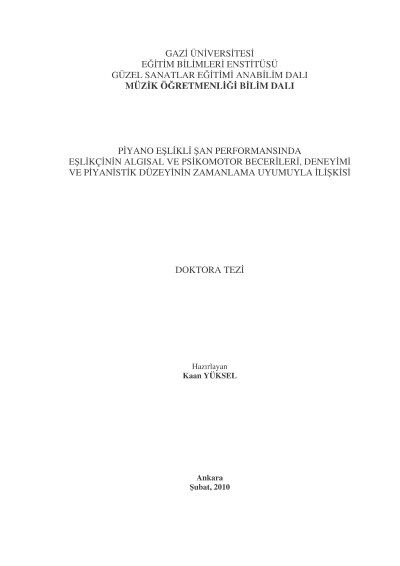 GAZİ ÜNİVERSİTESİ
EĞİTİM BİLİMLERİ ENSTİTÜSÜ
GÜZEL SANATLAR EĞİTİMİ ANABİLİM DALI
MÜZİK ÖĞRETMENLİĞİ BİLİM DALI

PİYANO EŞLİKLİ ŞAN PERFORMANSINDA EŞLİKÇİNİN ALGISAL VE PSİKOMOTOR BECERİLERİ, DENEYİMİ VE PİYANİSTİK DÜZEYİNİN ZAMANLAMA UYUMUYLA İLİŞKİSİ

DOKTORA TEZİ

Hazırlayan
Kaan YÜKSEL

Ankara
Şubat, 2010